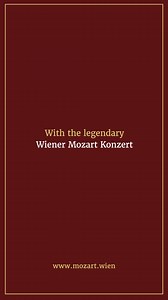 With the legendary
Wiener Mozart Konzert

www.mozart.wien